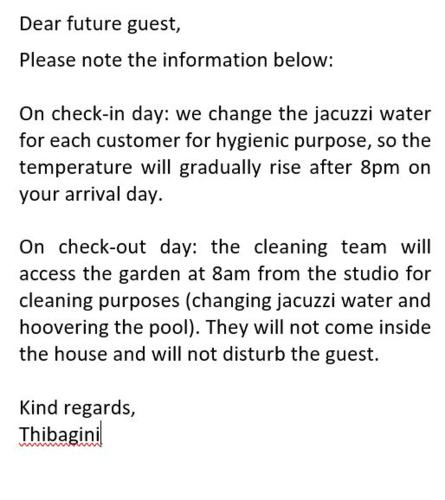 Dear future guest,

Please note the information below:

On check-in day: we change the jacuzzi water for each customer for hygienic purpose, so the temperature will gradually rise after 8pm on your arrival day.

On check-out day: the cleaning team will access the garden at 8am from the studio for cleaning purposes (changing jacuzzi water and hoovering the pool). They will not come inside the house and will not disturb the guest.

Kind regards,
Thibagini